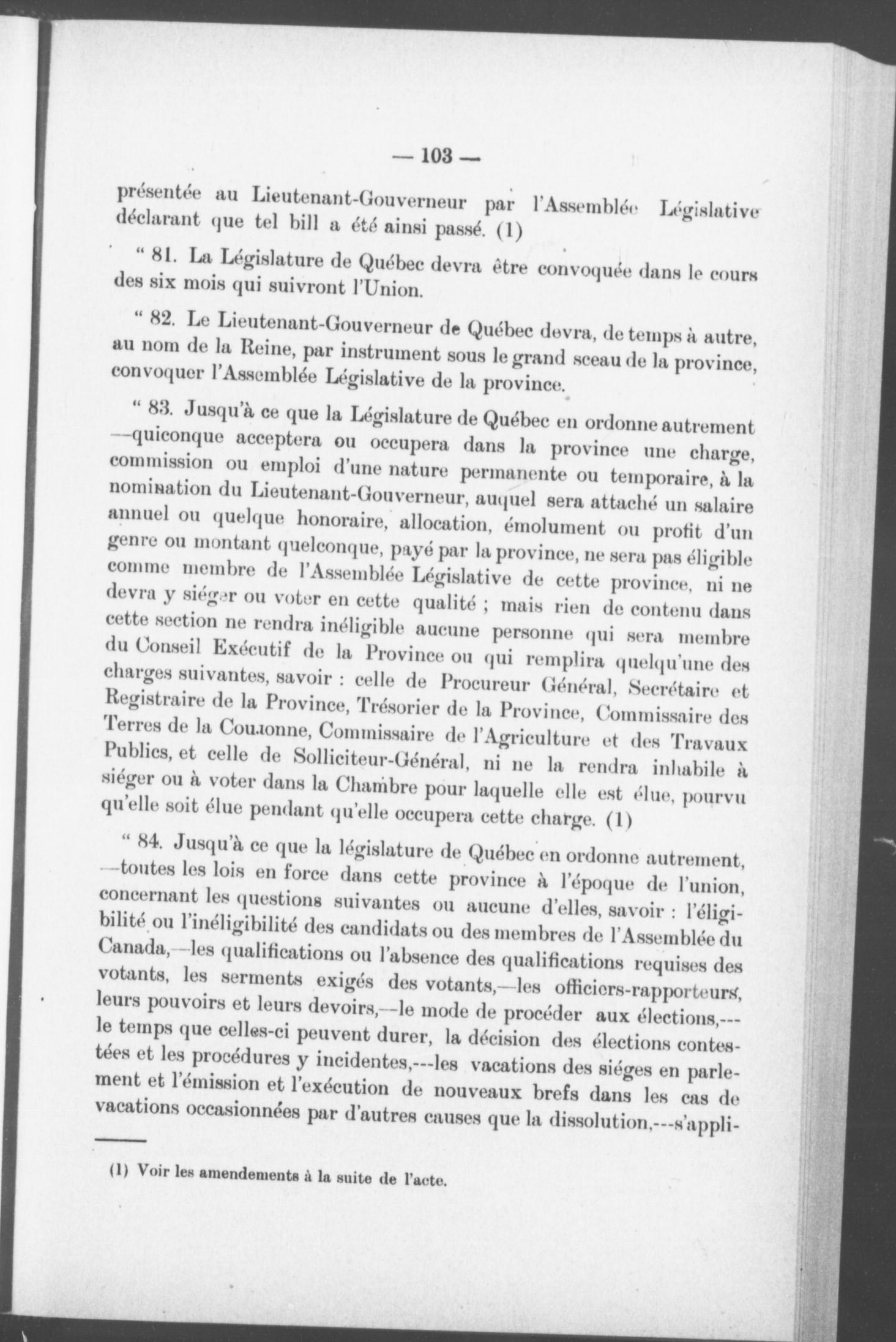 — 103 —

présentée au Lieutenant-Gouverneur par l'Assemblée Législative déclarant que tel bill a été ainsi passé. (1)

" 81. La Législature de Québec devra être convoquée dans le cours des six mois qui suivront l'Union.

" 82. Le Lieutenant-Gouverneur de Québec devra, de temps à autre, au nom de la Reine, par instrument sous le grand sceau de la province, convoquer l'Assemblée Législative de la province.

" 83. Jusqu'à ce que la Législature de Québec en ordonne autrement —quiconque acceptera ou occupera dans la province une charge, commission ou emploi d'une nature permanente ou temporaire, à la nomination du Lieutenant-Gouverneur, auquel sera attaché un salaire annuel ou quelque honoraire, allocation, émolument ou profit d'un genre ou montant quelconque, payé par la province, ne sera pas éligible comme membre de l'Assemblée Législative de cette province, ni ne devra y siéger ou voter en cette qualité ; mais rien de contenu dans cette section ne rendra inéligible aucune personne qui sera membre du Conseil Exécutif de la Province ou qui remplira quelqu'une des charges suivantes, savoir : celle de Procureur Général, Secrétaire et Registraire de la Province, Trésorier de la Province, Commissaire des Terres de la Couronne, Commissaire de l'Agriculture et des Travaux Publics, et celle de Solliciteur-Général, ni ne la rendra inhabile à siéger ou à voter dans la Chambre pour laquelle elle est élue, pourvu qu'elle soit élue pendant qu'elle occupera cette charge. (1)

" 84. Jusqu'à ce que la législature de Québec en ordonne autrement, —toutes les lois en force dans cette province à l'époque de l'union, concernant les questions suivantes ou aucune d'elles, savoir : l'éligibilité ou l'inéligibilité des candidats ou des membres de l'Assemblée du Canada,—les qualifications ou l'absence des qualifications requises des votants, les serments exigés des votants,—les officiers-rapporteurs, leurs pouvoirs et leurs devoirs,—le mode de procéder aux élections,---le temps que celles-ci peuvent durer, la décision des élections contestées et les procédures y incidentes,---les vacations des siéges en parlement et l'émission et l'exécution de nouveaux brefs dans les cas de vacations occasionnées par d'autres causes que la dissolution,---s'appli-

(1) Voir les amendements à la suite de l'acte.